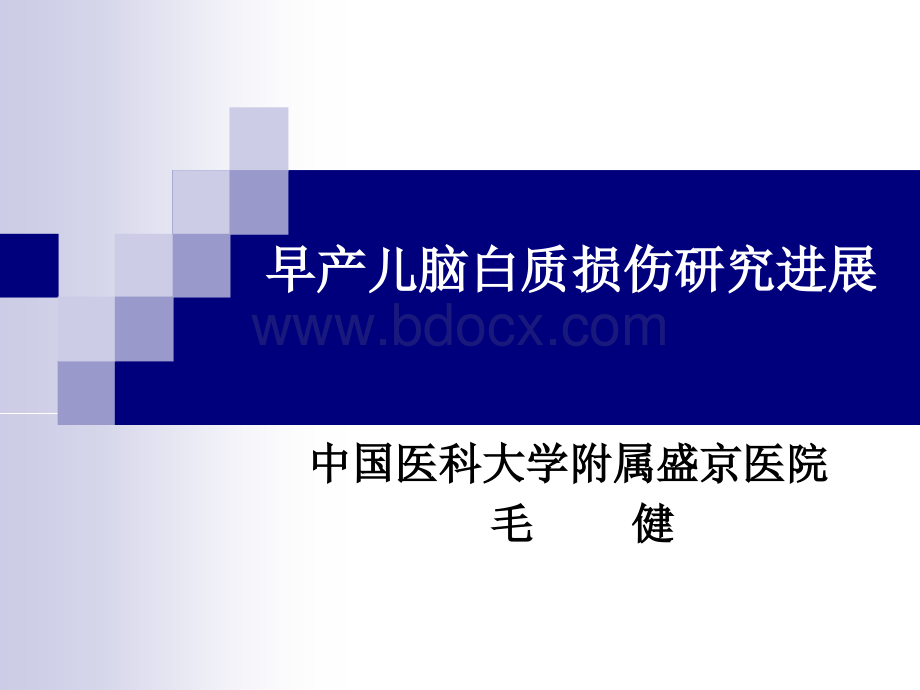 早产儿脑白质损伤研究进展

www.bdocx.com

中国医科大学附属盛京医院
毛 健